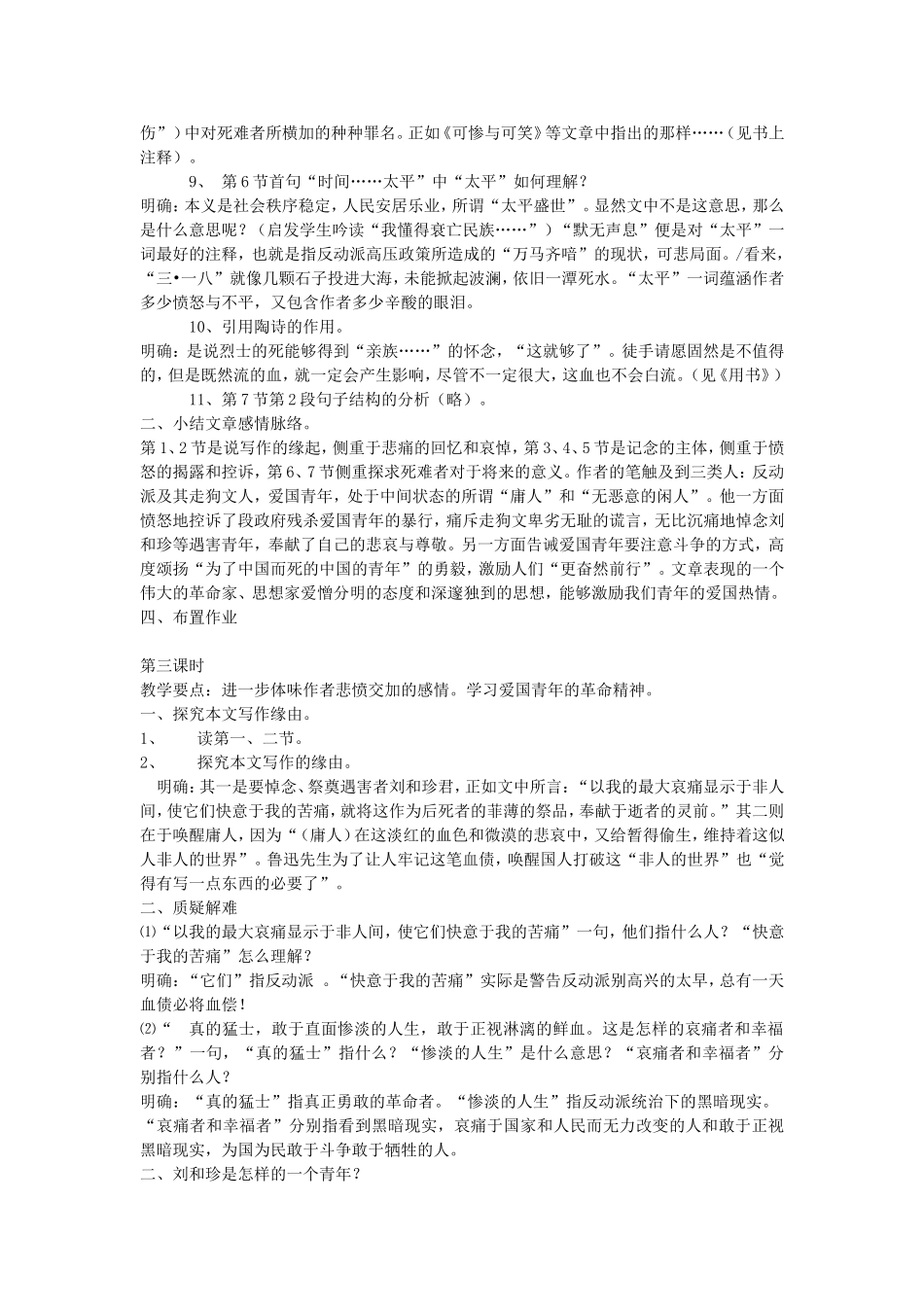 伤”）中对死难者所横加的种种罪名。正如《可惨与可笑》等文章中指出的那样……（见书上注释）。

9、 第6节首句“时间……太平”中“太平”如何理解？

明确：本义是社会秩序稳定，人民安居乐业，所谓“太平盛世”。显然文中不是这意思，那么是什么意思呢？（启发学生吟读“我懂得衰亡民族……”）“默无声息”便是对“太平”一词最好的注释，也就是指反动派高压政策所造成的“万马齐喑”的现状，可悲局面。/看来，“三•一八”就像几颗石子投进大海，未能掀起波澜，依旧一潭死水。“太平”一词蕴涵作者多少愤怒与不平，又包含作者多少辛酸的眼泪。

10、引用陶诗的作用。

明确：是说烈士的死能够得到“亲族……”的怀念，“这就够了”。徒手请愿固然是不值得的，但是既然流的血，就一定会产生影响，尽管不一定很大，这血也不会白流。（见《用书》）

11、第7节第2段句子结构的分析（略）。

二、小结文章感情脉络。

第1、2节是说写作的缘起，侧重于悲痛的回忆和哀悼，第3、4、5节是记念的主体，侧重于愤怒的揭露和控诉，第6、7节侧重探求死难者对于将来的意义。作者的笔触及到三类人：反动派及其走狗文人，爱国青年，处于中间状态的所谓“庸人”和“无恶意的闲人”。他一方面愤怒地控诉了段政府残杀爱国青年的暴行，痛斥走狗文卑劣无耻的谎言，无比沉痛地悼念刘和珍等遇害青年，奉献了自己的悲哀与尊敬。另一方面告诫爱国青年要注意斗争的方式，高度颂扬“为了中国而死的中国的青年”的勇毅，激励人们“更奋然前行”。文章表现的一个伟大的革命家、思想家爱憎分明的态度和深邃独到的思想，能够激励我们青年的爱国热情。

四、布置作业

第三课时

教学要点：进一步体味作者悲愤交加的感情。学习爱国青年的革命精神。

一、探究本文写作缘由。

1、 读第一、二节。

2、 探究本文写作的缘由。

明确：其一是要悼念、祭奠遇害者刘和珍君，正如文中所言：“以我的最大哀痛显示于非人间，使它们快意于我的苦痛，就将这作为后死者的菲薄的祭品，奉献于逝者的灵前。”其二则在于唤醒庸人，因为“（庸人）在这淡红的血色和微漠的悲哀中，又给暂得偷生，维持着这似人非人的世界”。鲁迅先生为了让人牢记这笔血债，唤醒国人打破这“非人的世界”也“觉得有写一点东西的必要了”。

二、质疑解难

⑴“以我的最大哀痛显示于非人间，使它们快意于我的苦痛”一句，他们指什么人？“快意于我的苦痛”怎么理解？

明确：“它们”指反动派 。“快意于我的苦痛”实际是警告反动派别高兴的太早，总有一天血债必将血偿！

⑵“ 真的猛士，敢于直面惨淡的人生，敢于正视淋漓的鲜血。这是怎样的哀痛者和幸福者？”一句，“真的猛士”指什么？“惨淡的人生”是什么意思？“哀痛者和幸福者”分别指什么人？

明确：“真的猛士”指真正勇敢的革命者。“惨淡的人生”指反动派统治下的黑暗现实。“哀痛者和幸福者”分别指看到黑暗现实，哀痛于国家和人民而无力改变的人和敢于正视黑暗现实，为国为民敢于斗争敢于牺牲的人。

二、刘和珍是怎样的一个青年？